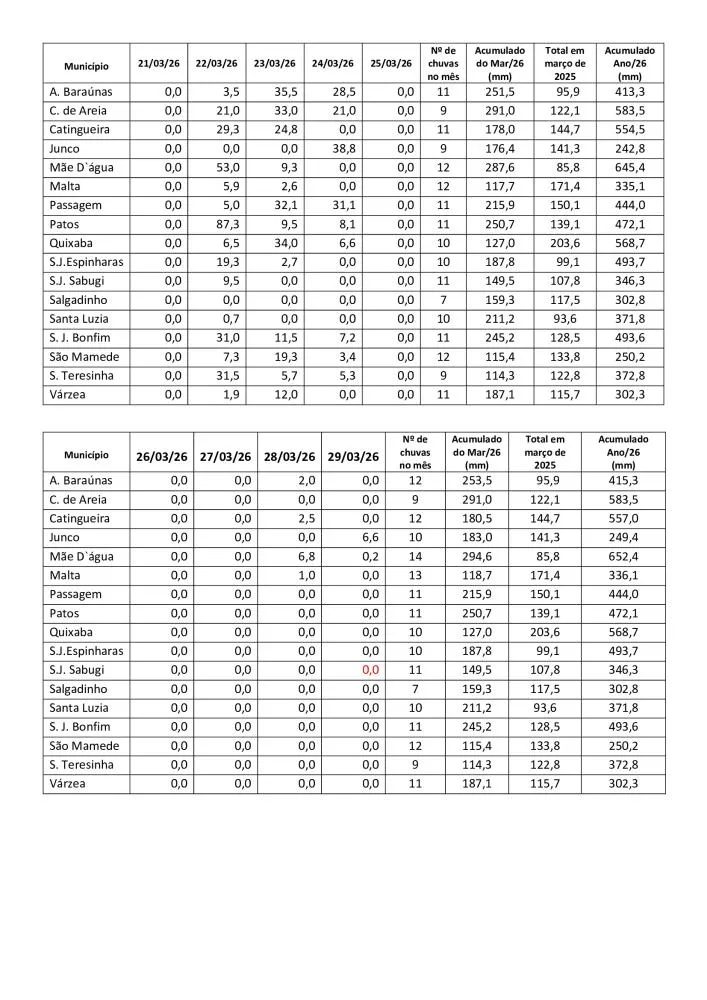 | Município | 21/03/26 | 22/03/26 | 23/03/26 | 24/03/26 | 25/03/26 | Nº de chuvas no mês | Acumulado do Mar/26 (mm) | Total em março de 2025 | Acumulado Ano/26 (mm) |
|---|---|---|---|---|---|---|---|---|---|
| A. Baraúnas | 0,0 | 3,5 | 35,5 | 28,5 | 0,0 | 11 | 251,5 | 95,9 | 413,3 |
| C. de Areia | 0,0 | 21,0 | 33,0 | 21,0 | 0,0 | 9 | 291,0 | 122,1 | 583,5 |
| Catingueira | 0,0 | 29,3 | 24,8 | 0,0 | 0,0 | 11 | 178,0 | 144,7 | 554,5 |
| Junco | 0,0 | 0,0 | 0,0 | 38,8 | 0,0 | 9 | 176,4 | 141,3 | 242,8 |
| Mãe D`água | 0,0 | 53,0 | 9,3 | 0,0 | 0,0 | 12 | 287,6 | 85,8 | 645,4 |
| Malta | 0,0 | 5,9 | 2,6 | 0,0 | 0,0 | 12 | 117,7 | 171,4 | 335,1 |
| Passagem | 0,0 | 5,0 | 32,1 | 31,1 | 0,0 | 11 | 215,9 | 150,1 | 444,0 |
| Patos | 0,0 | 87,3 | 9,5 | 8,1 | 0,0 | 11 | 250,7 | 139,1 | 472,1 |
| Quixaba | 0,0 | 6,5 | 34,0 | 6,6 | 0,0 | 10 | 127,0 | 203,6 | 568,7 |
| S.J.Espinharas | 0,0 | 19,3 | 2,7 | 0,0 | 0,0 | 10 | 187,8 | 99,1 | 493,7 |
| S.J. Sabugi | 0,0 | 9,5 | 0,0 | 0,0 | 0,0 | 11 | 149,5 | 107,8 | 346,3 |
| Salgadinho | 0,0 | 0,0 | 0,0 | 0,0 | 0,0 | 7 | 159,3 | 117,5 | 302,8 |
| Santa Luzia | 0,0 | 0,7 | 0,0 | 0,0 | 0,0 | 10 | 211,2 | 93,6 | 371,8 |
| S. J. Bonfim | 0,0 | 31,0 | 11,5 | 7,2 | 0,0 | 11 | 245,2 | 128,5 | 493,6 |
| São Mamede | 0,0 | 7,3 | 19,3 | 3,4 | 0,0 | 12 | 115,4 | 133,8 | 250,2 |
| S. Teresinha | 0,0 | 31,5 | 5,7 | 5,3 | 0,0 | 9 | 114,3 | 122,8 | 372,8 |
| Várzea | 0,0 | 1,9 | 12,0 | 0,0 | 0,0 | 11 | 187,1 | 115,7 | 302,3 |

| Município | 26/03/26 | 27/03/26 | 28/03/26 | 29/03/26 | Nº de chuvas no mês | Acumulado do Mar/26 (mm) | Total em março de 2025 | Acumulado Ano/26 (mm) |
|---|---|---|---|---|---|---|---|---|
| A. Baraúnas | 0,0 | 0,0 | 2,0 | 0,0 | 12 | 253,5 | 95,9 | 415,3 |
| C. de Areia | 0,0 | 0,0 | 0,0 | 0,0 | 9 | 291,0 | 122,1 | 583,5 |
| Catingueira | 0,0 | 0,0 | 2,5 | 0,0 | 12 | 180,5 | 144,7 | 557,0 |
| Junco | 0,0 | 0,0 | 0,0 | 6,6 | 10 | 183,0 | 141,3 | 249,4 |
| Mãe D`água | 0,0 | 0,0 | 6,8 | 0,2 | 14 | 294,6 | 85,8 | 652,4 |
| Malta | 0,0 | 0,0 | 1,0 | 0,0 | 13 | 118,7 | 171,4 | 336,1 |
| Passagem | 0,0 | 0,0 | 0,0 | 0,0 | 11 | 215,9 | 150,1 | 444,0 |
| Patos | 0,0 | 0,0 | 0,0 | 0,0 | 11 | 250,7 | 139,1 | 472,1 |
| Quixaba | 0,0 | 0,0 | 0,0 | 0,0 | 10 | 127,0 | 203,6 | 568,7 |
| S.J.Espinharas | 0,0 | 0,0 | 0,0 | 0,0 | 10 | 187,8 | 99,1 | 493,7 |
| S.J. Sabugi | 0,0 | 0,0 | 0,0 | 0,0 | 11 | 149,5 | 107,8 | 346,3 |
| Salgadinho | 0,0 | 0,0 | 0,0 | 0,0 | 7 | 159,3 | 117,5 | 302,8 |
| Santa Luzia | 0,0 | 0,0 | 0,0 | 0,0 | 10 | 211,2 | 93,6 | 371,8 |
| S. J. Bonfim | 0,0 | 0,0 | 0,0 | 0,0 | 11 | 245,2 | 128,5 | 493,6 |
| São Mamede | 0,0 | 0,0 | 0,0 | 0,0 | 12 | 115,4 | 133,8 | 250,2 |
| S. Teresinha | 0,0 | 0,0 | 0,0 | 0,0 | 9 | 114,3 | 122,8 | 372,8 |
| Várzea | 0,0 | 0,0 | 0,0 | 0,0 | 11 | 187,1 | 115,7 | 302,3 |